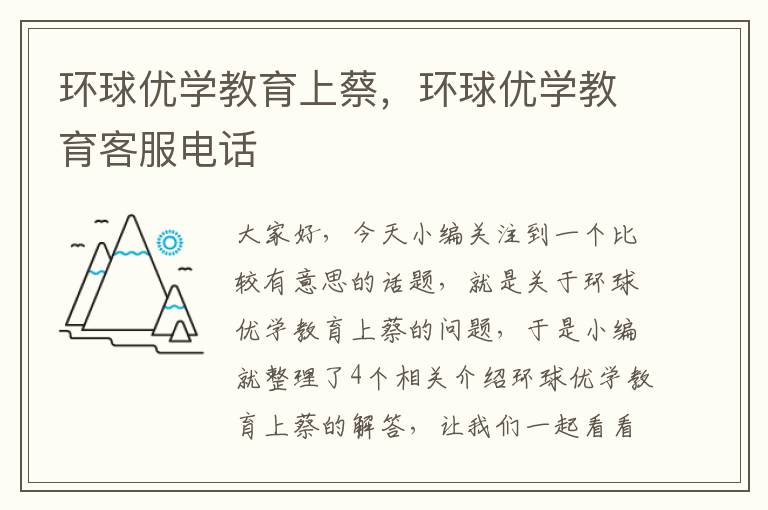 环球优学教育上蔡，环球优学教育客服电话

大家好，今天小编关注到一个比较有意思的话题，就是关于环球优学教育上蔡的问题，于是小编就整理了4个相关介绍环球优学教育上蔡的解答，让我们一起看看